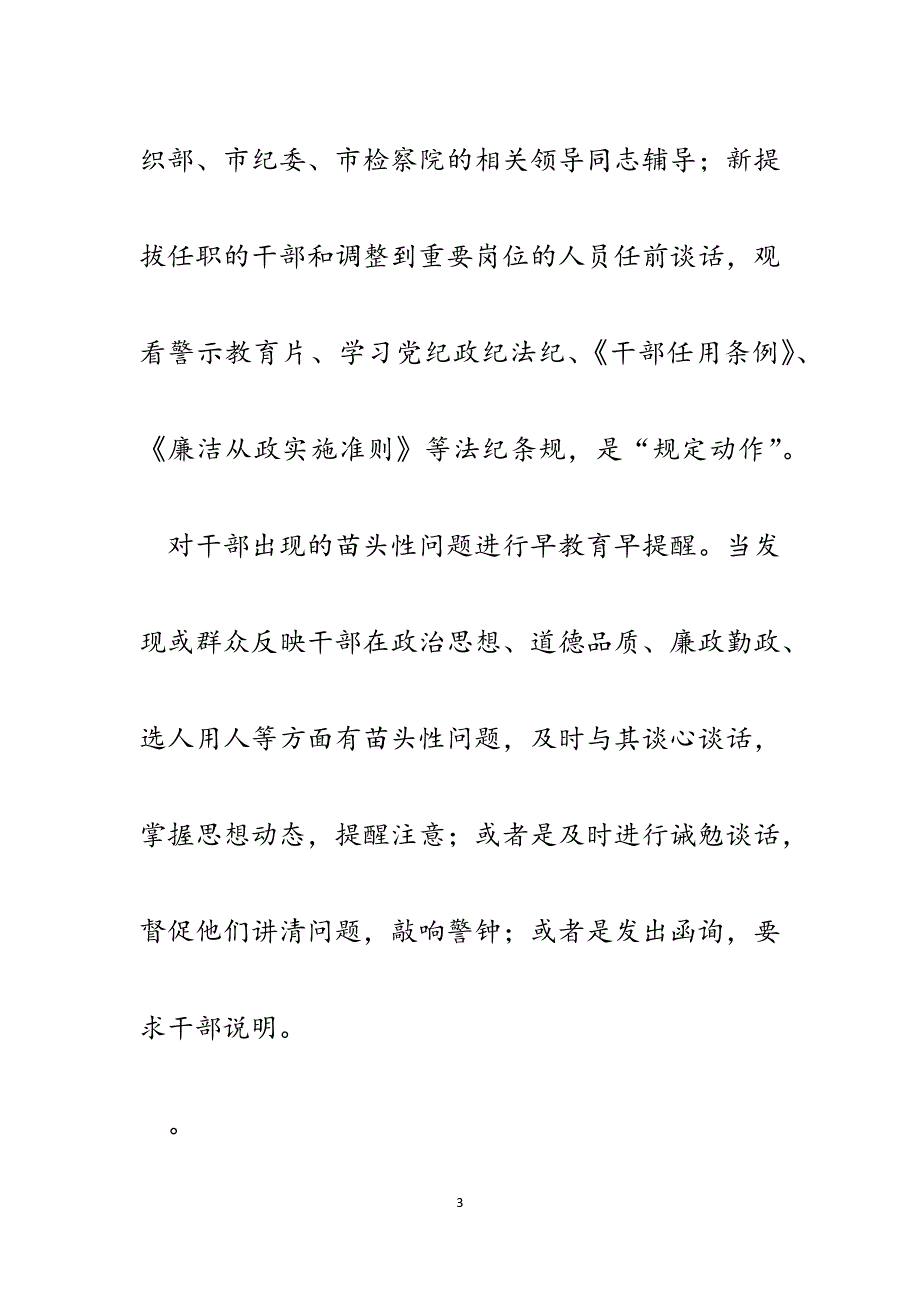 织部、市纪委、市检察院的相关领导同志辅导；新提拔任职的干部和调整到重要岗位的人员任前谈话，观看警示教育片、学习党纪政纪法纪、《干部任用条例》、《廉洁从政实施准则》等法纪条规，是“规定动作”。

对干部出现的苗头性问题进行早教育早提醒。当发现或群众反映干部在政治思想、道德品质、廉政勤政、选人用人等方面有苗头性问题，及时与其谈心谈话，掌握思想动态，提醒注意；或者是及时进行诫勉谈话，督促他们讲清问题，敲响警钟；或者是发出函询，要求干部说明。

。

3